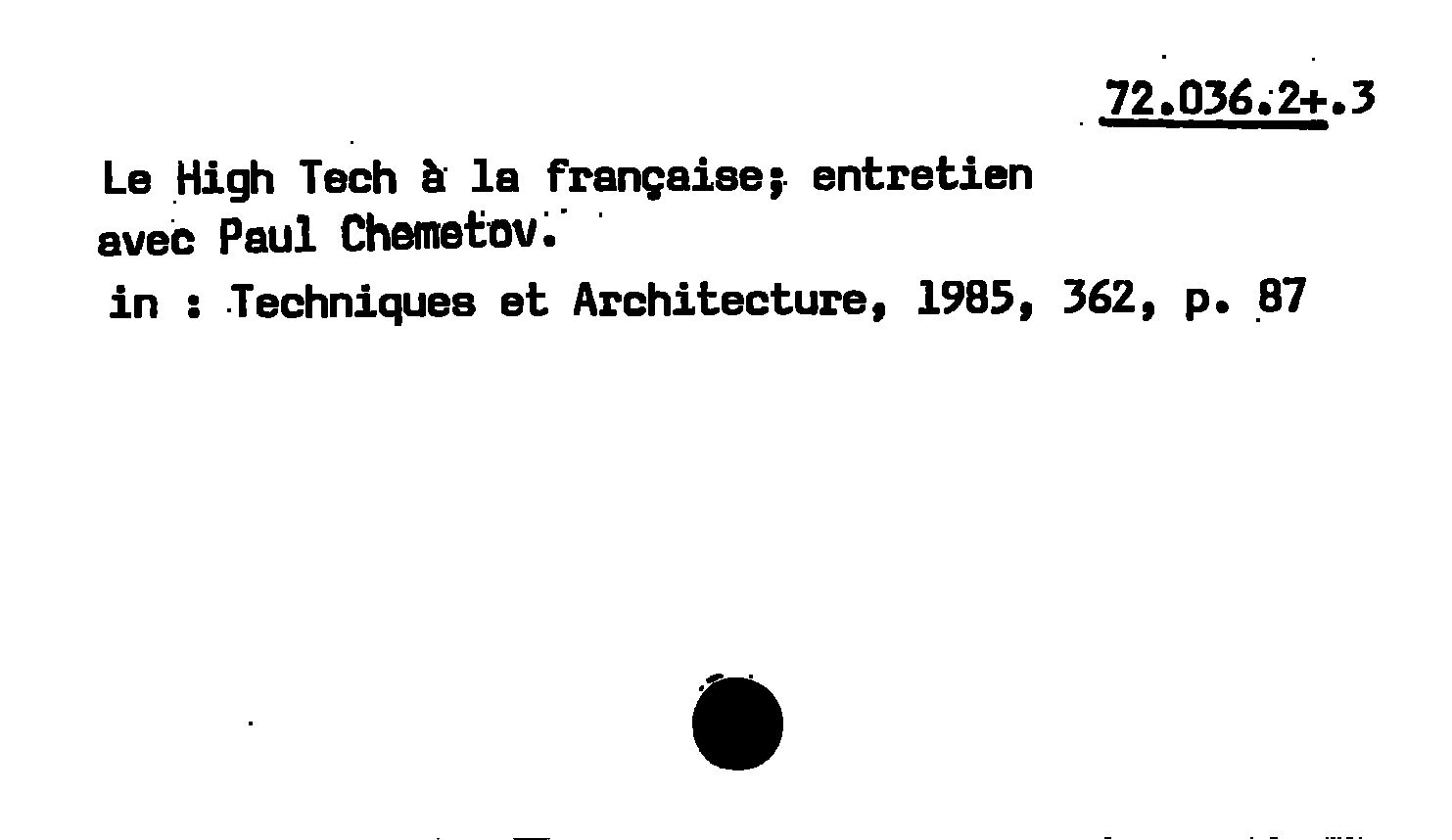 72.036.2+.3

Le High Tech à la française; entretien avec Paul Chemetov.

in : Techniques et Architecture, 1985, 362, p. 87